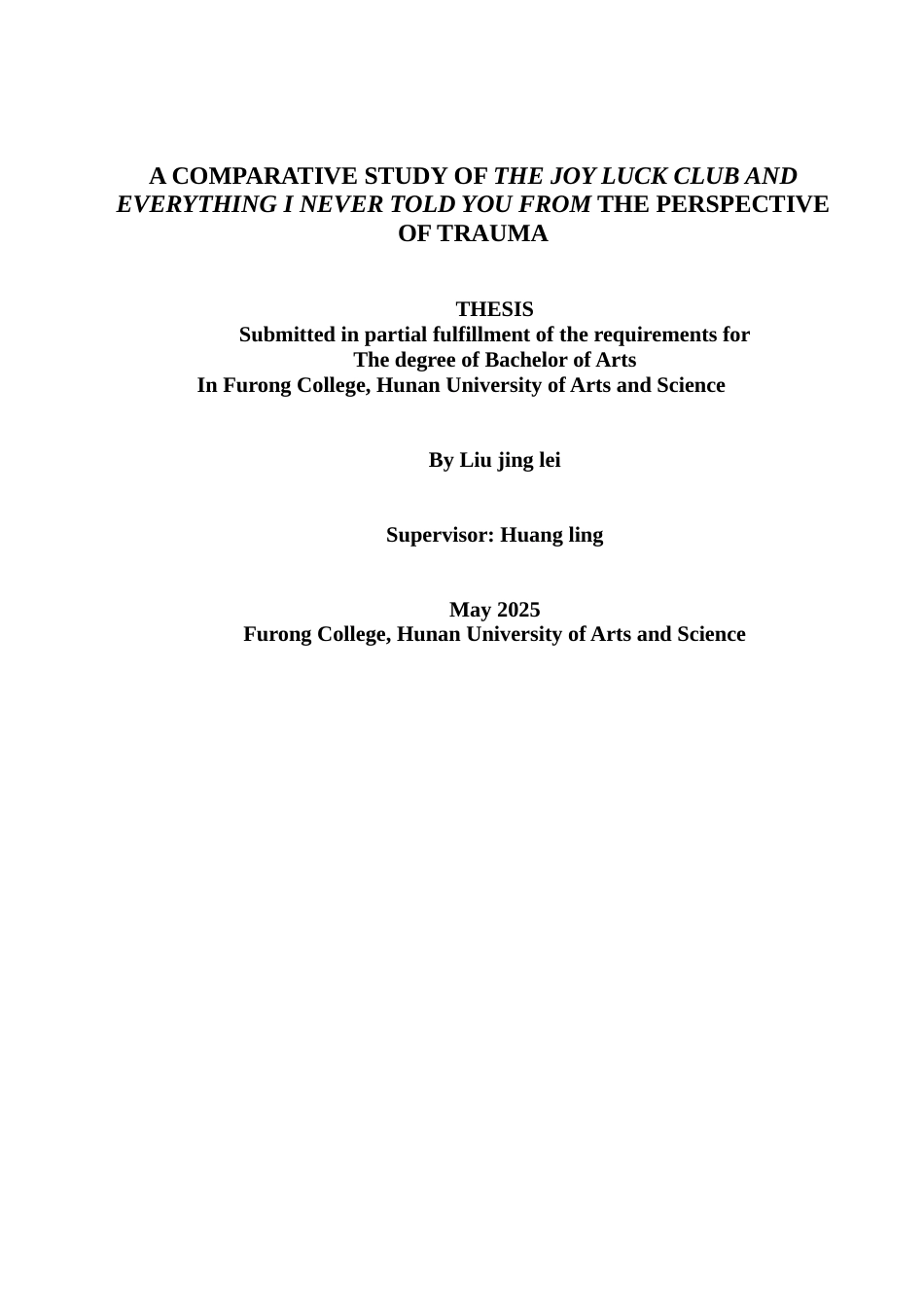 A COMPARATIVE STUDY OF THE JOY LUCK CLUB AND EVERYTHING I NEVER TOLD YOU FROM THE PERSPECTIVE OF TRAUMA

THESIS
Submitted in partial fulfillment of the requirements for
The degree of Bachelor of Arts
In Furong College, Hunan University of Arts and Science

By Liu jing lei

Supervisor: Huang ling

May 2025
Furong College, Hunan University of Arts and Science